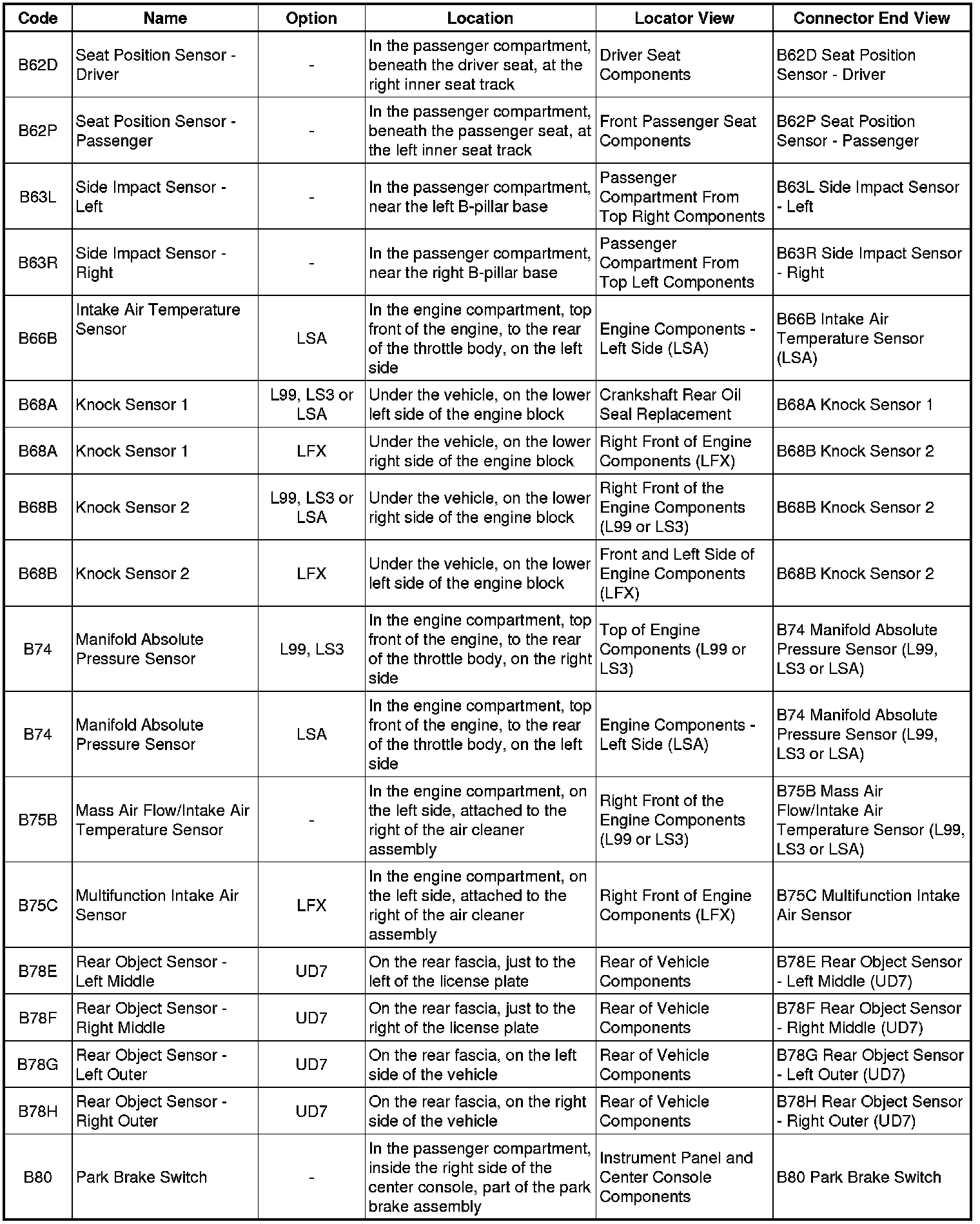 | Code | Name | Option | Location | Locator View | Connector End View |
|---|---|---|---|---|---|
| B62D | Seat Position Sensor - Driver | - | In the passenger compartment, beneath the driver seat, at the right inner seat track | Driver Seat Components | B62D Seat Position Sensor - Driver |
| B62P | Seat Position Sensor - Passenger | - | In the passenger compartment, beneath the passenger seat, at the left inner seat track | Front Passenger Seat Components | B62P Seat Position Sensor - Passenger |
| B63L | Side Impact Sensor - Left | - | In the passenger compartment, near the left B-pillar base | Passenger Compartment From Top Right Components | B63L Side Impact Sensor - Left |
| B63R | Side Impact Sensor - Right | - | In the passenger compartment, near the right B-pillar base | Passenger Compartment From Top Left Components | B63R Side Impact Sensor - Right |
| B66B | Intake Air Temperature Sensor | LSA | In the engine compartment, top front of the engine, to the rear of the throttle body, on the left side | Engine Components - Left Side (LSA) | B66B Intake Air Temperature Sensor (LSA) |
| B68A | Knock Sensor 1 | L99, LS3 or LSA | Under the vehicle, on the lower left side of the engine block | Crankshaft Rear Oil Seal Replacement | B68A Knock Sensor 1 |
| B68A | Knock Sensor 1 | LFX | Under the vehicle, on the lower right side of the engine block | Right Front of Engine Components (LFX) | B68B Knock Sensor 2 |
| B68B | Knock Sensor 2 | L99, LS3 or LSA | Under the vehicle, on the lower right side of the engine block | Right Front of the Engine Components (L99 or LS3) | B68B Knock Sensor 2 |
| B68B | Knock Sensor 2 | LFX | Under the vehicle, on the lower left side of the engine block | Front and Left Side of Engine Components (LFX) | B68B Knock Sensor 2 |
| B74 | Manifold Absolute Pressure Sensor | L99, LS3 | In the engine compartment, top front of the engine, to the rear of the throttle body, on the right side | Top of Engine Components (L99 or LS3) | B74 Manifold Absolute Pressure Sensor (L99, LS3 or LSA) |
| B74 | Manifold Absolute Pressure Sensor | LSA | In the engine compartment, top front of the engine, to the rear of the throttle body, on the left side | Engine Components - Left Side (LSA) | B74 Manifold Absolute Pressure Sensor (L99, LS3 or LSA) |
| B75B | Mass Air Flow/Intake Air Temperature Sensor | - | In the engine compartment, on the left side, attached to the right of the air cleaner assembly | Right Front of the Engine Components (L99 or LS3) | B75B Mass Air Flow/Intake Air Temperature Sensor (L99, LS3 or LSA) |
| B75C | Multifunction Intake Air Sensor | LFX | In the engine compartment, on the left side, attached to the right of the air cleaner assembly | Right Front of Engine Components (LFX) | B75C Multifunction Intake Air Sensor |
| B78E | Rear Object Sensor - Left Middle | UD7 | On the rear fascia, just to the left of the license plate | Rear of Vehicle Components | B78E Rear Object Sensor - Left Middle (UD7) |
| B78F | Rear Object Sensor - Right Middle | UD7 | On the rear fascia, just to the right of the license plate | Rear of Vehicle Components | B78F Rear Object Sensor - Right Middle (UD7) |
| B78G | Rear Object Sensor - Left Outer | UD7 | On the rear fascia, on the left side of the vehicle | Rear of Vehicle Components | B78G Rear Object Sensor - Left Outer (UD7) |
| B78H | Rear Object Sensor - Right Outer | UD7 | On the rear fascia, on the right side of the vehicle | Rear of Vehicle Components | B78H Rear Object Sensor - Right Outer (UD7) |
| B80 | Park Brake Switch | - | In the passenger compartment, inside the right side of the center console, part of the park brake assembly | Instrument Panel and Center Console Components | B80 Park Brake Switch |